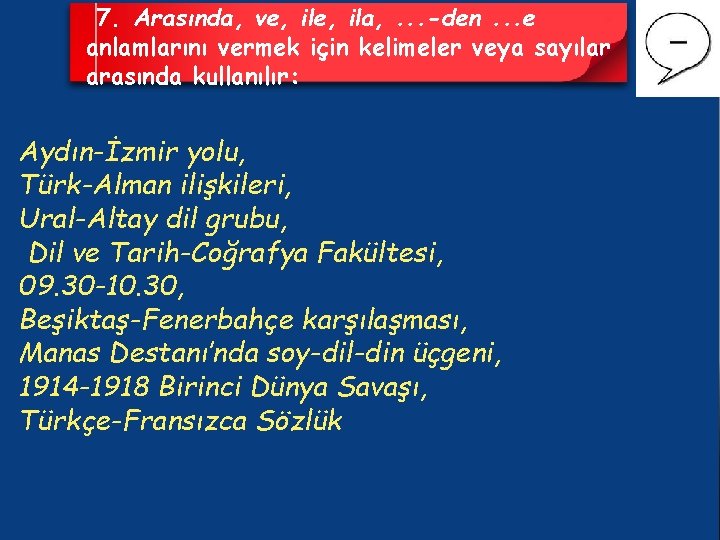 7. Arasında, ve, ile, ila, ...-den ...e anlamlarını vermek için kelimeler veya sayılar arasında kullanılır:

–

Aydın-İzmir yolu,
Türk-Alman ilişkileri,
Ural-Altay dil grubu,
Dil ve Tarih-Coğrafya Fakültesi,
09.30-10.30,
Beşiktaş-Fenerbahçe karşılaşması,
Manas Destanı'nda soy-dil-din üçgeni,
1914-1918 Birinci Dünya Savaşı,
Türkçe-Fransızca Sözlük